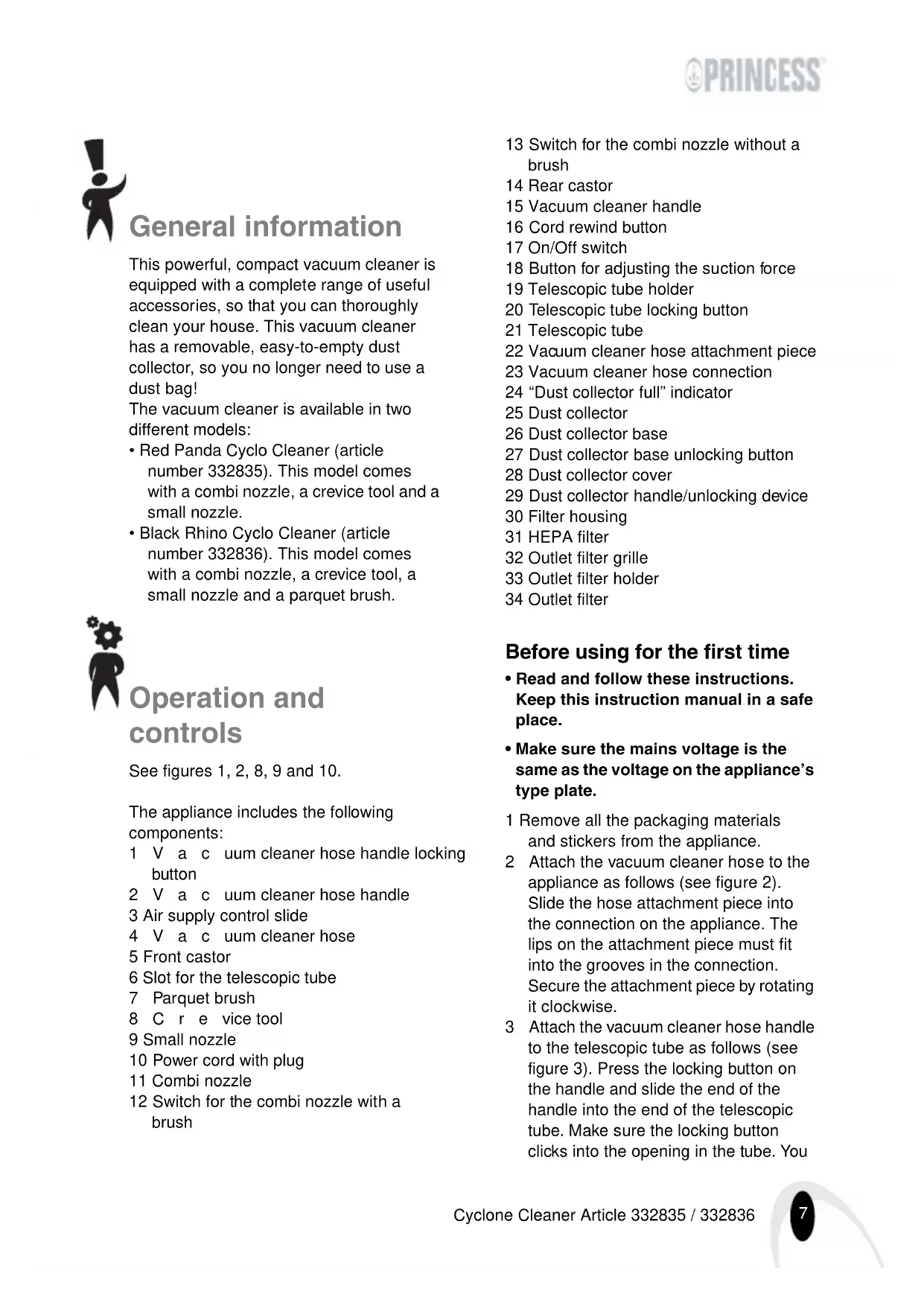 PRINCESS

General information

This powerful, compact vacuum cleaner is equipped with a complete range of useful accessories, so that you can thoroughly clean your house. This vacuum cleaner has a removable, easy-to-empty dust collector, so you no longer need to use a dust bag!
The vacuum cleaner is available in two different models:
• Red Panda Cyclo Cleaner (article number 332835). This model comes with a combi nozzle, a crevice tool and a small nozzle.
• Black Rhino Cyclo Cleaner (article number 332836). This model comes with a combi nozzle, a crevice tool, a small nozzle and a parquet brush.

Operation and controls

See figures 1, 2, 8, 9 and 10.

The appliance includes the following components:
1 V a c uum cleaner hose handle locking button
2 V a c uum cleaner hose handle
3 Air supply control slide
4 V a c uum cleaner hose
5 Front castor
6 Slot for the telescopic tube
7 Parquet brush
8 C r e vice tool
9 Small nozzle
10 Power cord with plug
11 Combi nozzle
12 Switch for the combi nozzle with a brush
13 Switch for the combi nozzle without a brush
14 Rear castor
15 Vacuum cleaner handle
16 Cord rewind button
17 On/Off switch
18 Button for adjusting the suction force
19 Telescopic tube holder
20 Telescopic tube locking button
21 Telescopic tube
22 Vacuum cleaner hose attachment piece
23 Vacuum cleaner hose connection
24 “Dust collector full” indicator
25 Dust collector
26 Dust collector base
27 Dust collector base unlocking button
28 Dust collector cover
29 Dust collector handle/unlocking device
30 Filter housing
31 HEPA filter
32 Outlet filter grille
33 Outlet filter holder
34 Outlet filter

Before using for the first time

• Read and follow these instructions. Keep this instruction manual in a safe place.
• Make sure the mains voltage is the same as the voltage on the appliance’s type plate.

1 Remove all the packaging materials and stickers from the appliance.
2 Attach the vacuum cleaner hose to the appliance as follows (see figure 2). Slide the hose attachment piece into the connection on the appliance. The lips on the attachment piece must fit into the grooves in the connection. Secure the attachment piece by rotating it clockwise.
3 Attach the vacuum cleaner hose handle to the telescopic tube as follows (see figure 3). Press the locking button on the handle and slide the end of the handle into the end of the telescopic tube. Make sure the locking button clicks into the opening in the tube. You

Cyclone Cleaner Article 332835 / 332836 7